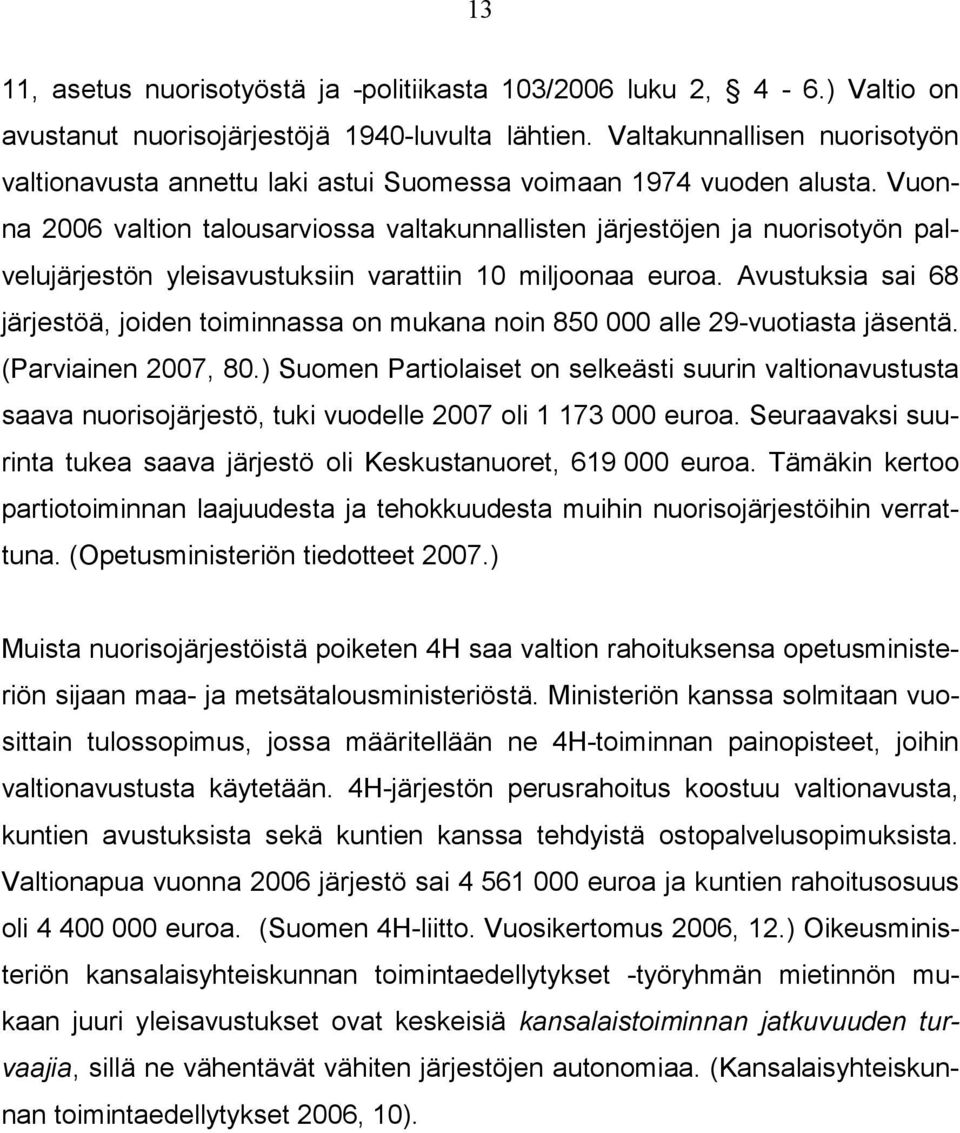 13

11, asetus nuorisotyöstä ja -politiikasta 103/2006 luku 2, § 4 - 6.) Valtio on avustanut nuorisojärjestöjä 1940-luvulta lähtien. Valtakunnallisen nuorisotyön valtionavusta annettu laki astui Suomessa voimaan 1974 vuoden alusta. Vuonna 2006 valtion talousarviossa valtakunnallisten järjestöjen ja nuorisotyön palvelujärjestön yleisavustuksiin varattiin 10 miljoonaa euroa. Avustuksia sai 68 järjestöä, joiden toiminnassa on mukana noin 850 000 alle 29-vuotiasta jäsentä. (Parviainen 2007, 80.) Suomen Partiolaiset on selkeästi suurin valtionavustusta saava nuorisojärjestö, tuki vuodelle 2007 oli 1 173 000 euroa. Seuraavaksi suurinta tukea saava järjestö oli Keskustanuoret, 619 000 euroa. Tämäkin kertoo partiotoiminnan laajuudesta ja tehokkuudesta muihin nuorisojärjestöihin verrattuna. (Opetusministeriön tiedotteet 2007.)

Muista nuorisojärjestöistä poiketen 4H saa valtion rahoituksensa opetusministeriön sijaan maa- ja metsätalousministeriöstä. Ministeriön kanssa solmitaan vuosittain tulossopimus, jossa määritellään ne 4H-toiminnan painopisteet, joihin valtionavustusta käytetään. 4H-järjestön perusrahoitus koostuu valtionavusta, kuntien avustuksista sekä kuntien kanssa tehdyistä ostopalvelusopimuksista. Valtionapua vuonna 2006 järjestö sai 4 561 000 euroa ja kuntien rahoitusosuus oli 4 400 000 euroa. (Suomen 4H-liitto. Vuosikertomus 2006, 12.) Oikeusministeriön kansalaisyhteiskunnan toimintaedellytykset -työryhmän mietinnön mukaan juuri yleisavustukset ovat keskeisiä kansalaistoiminnan jatkuvuuden turvaajia, sillä ne vähentävät vähiten järjestöjen autonomiaa. (Kansalaisyhteiskunnan toimintaedellytykset 2006, 10).